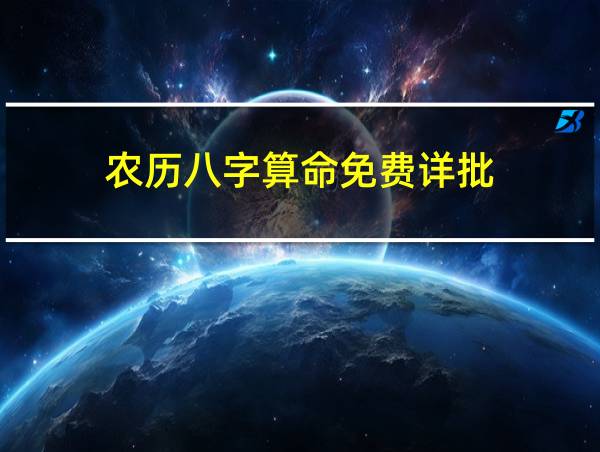 农历八字算命免费详批